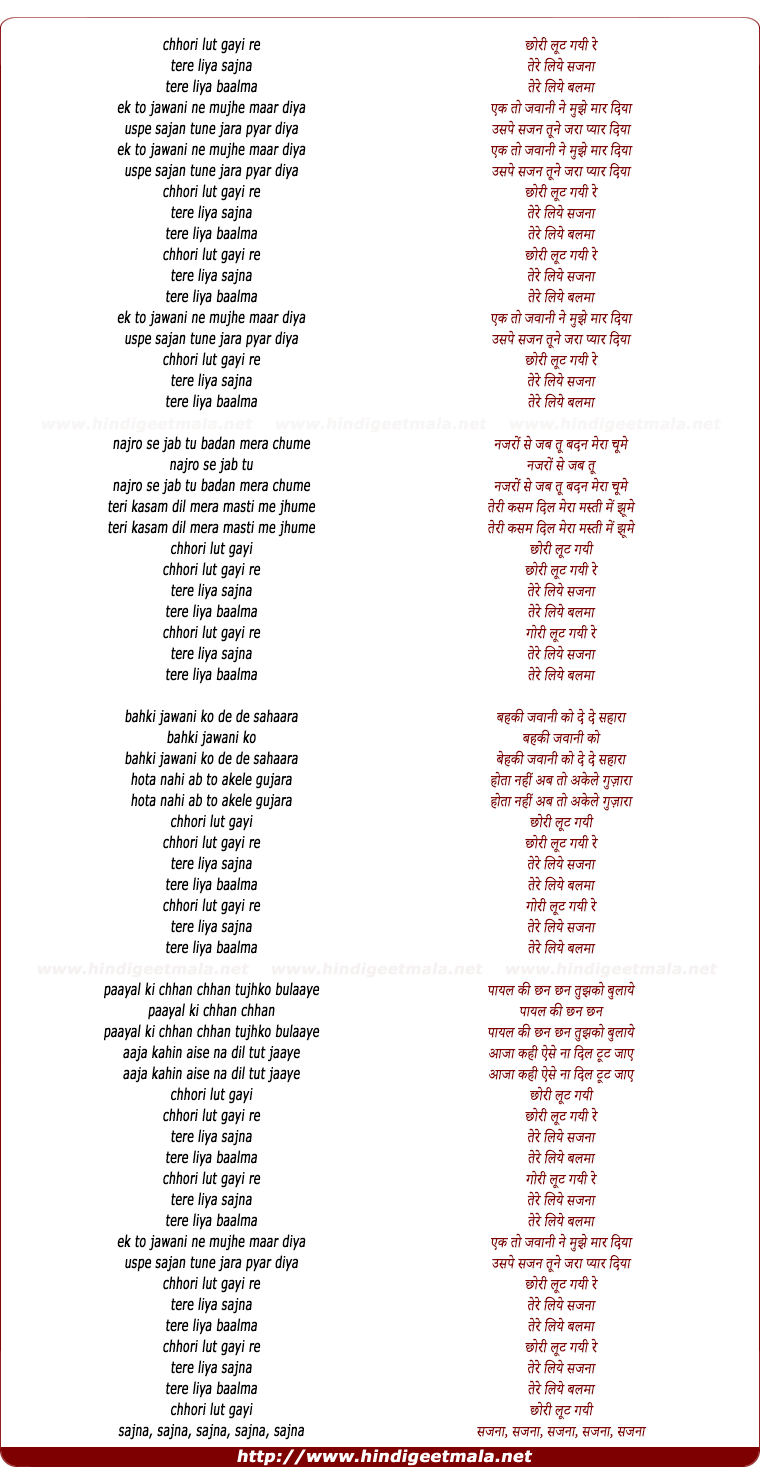 chhori lut gayi re
tere liya sajna
tere liya baalma
ek to jawani ne mujhe maar diya
uspe sajan tune jara pyar diya
ek to jawani ne mujhe maar diya
uspe sajan tune jara pyar diya
chhori lut gayi re
tere liya sajna
tere liya baalma
chhori lut gayi re
tere liya sajna
tere liya baalma
ek to jawani ne mujhe maar diya
uspe sajan tune jara pyar diya
chhori lut gayi re
tere liya sajna
tere liya baalma

www.hindigeetmala.net www.hindigeetmala.net www.hindigeetmala.net

najro se jab tu badan mera chume
najro se jab tu
najro se jab tu badan mera chume
teri kasam dil mera masti me jhume
teri kasam dil mera masti me jhume
chhori lut gayi
chhori lut gayi re
tere liya sajna
tere liya baalma
chhori lut gayi re
tere liya sajna
tere liya baalma

bahki jawani ko de de sahaara
bahki jawani ko
bahki jawani ko de de sahaara
hota nahi ab to akele gujara
hota nahi ab to akele gujara
chhori lut gayi
chhori lut gayi re
tere liya sajna
tere liya baalma
chhori lut gayi re
tere liya sajna
tere liya baalma

www.hindigeetmala.net www.hindigeetmala.net www.hindigeetmala.net

paayal ki chhan chhan tujhko bulaaye
paayal ki chhan chhan
paayal ki chhan chhan tujhko bulaaye
aaja kahin aise na dil tut jaaye
aaja kahin aise na dil tut jaaye
chhori lut gayi
chhori lut gayi re
tere liya sajna
tere liya baalma
chhori lut gayi re
tere liya sajna
tere liya baalma
ek to jawani ne mujhe maar diya
uspe sajan tune jara pyar diya
chhori lut gayi re
tere liya sajna
tere liya baalma
chhori lut gayi re
tere liya sajna
tere liya baalma
chhori lut gayi
sajna, sajna, sajna, sajna, sajna

छोरी लूट गयी रे
तेरे लिये सजना
तेरे लिये बलमा
एक तो जवानी ने मुझे मार दिया
उसपे सजन तूने जरा प्यार दिया
एक तो जवानी ने मुझे मार दिया
उसपे सजन तूने जरा प्यार दिया
छोरी लूट गयी रे
तेरे लिये सजना
तेरे लिये बलमा
छोरी लूट गयी रे
तेरे लिये सजना
तेरे लिये बलमा
एक तो जवानी ने मुझे मार दिया
उसपे सजन तूने जरा प्यार दिया
छोरी लूट गयी रे
तेरे लिये सजना
तेरे लिये बलमा

नजरों से जब तू बदन मेरा चूमे
नजरों से जब तू
नजरों से जब तू बदन मेरा चूमे
तेरी कसम दिल मेरा मस्ती में झूमे
तेरी कसम दिल मेरा मस्ती में झूमे
छोरी लूट गयी
छोरी लूट गयी रे
तेरे लिये सजना
तेरे लिये बलमा
गोरी लूट गयी रे
तेरे लिये सजना
तेरे लिये बलमा

बहकी जवानी को दे दे सहारा
बहकी जवानी को
बेहकी जवानी को दे दे सहारा
होता नहीं अब तो अकेले गुज़ारा
होता नहीं अब तो अकेले गुज़ारा
छोरी लूट गयी
छोरी लूट गयी रे
तेरे लिये सजना
तेरे लिये बलमा
गोरी लूट गयी रे
तेरे लिये सजना
तेरे लिये बलमा

पायल की छन छन तुझको बुलाये
पायल की छन छन
पायल की छन छन तुझको बुलाये
आजा कही ऐसे ना दिल टूट जाए
आजा कही ऐसे ना दिल टूट जाए
छोरी लूट गयी
छोरी लूट गयी रे
तेरे लिये सजना
तेरे लिये बलमा
गोरी लूट गयी रे
तेरे लिये सजना
तेरे लिये बलमा
एक तो जवानी ने मुझे मार दिया
उसपे सजन तूने जरा प्यार दिया
छोरी लूट गयी रे
तेरे लिये सजना
तेरे लिये बलमा
छोरी लूट गयी रे
तेरे लिये सजना
तेरे लिये बलमा
छोरी लूट गयी
सजना, सजना, सजना, सजना, सजना

http://www.hindigeetmala.net